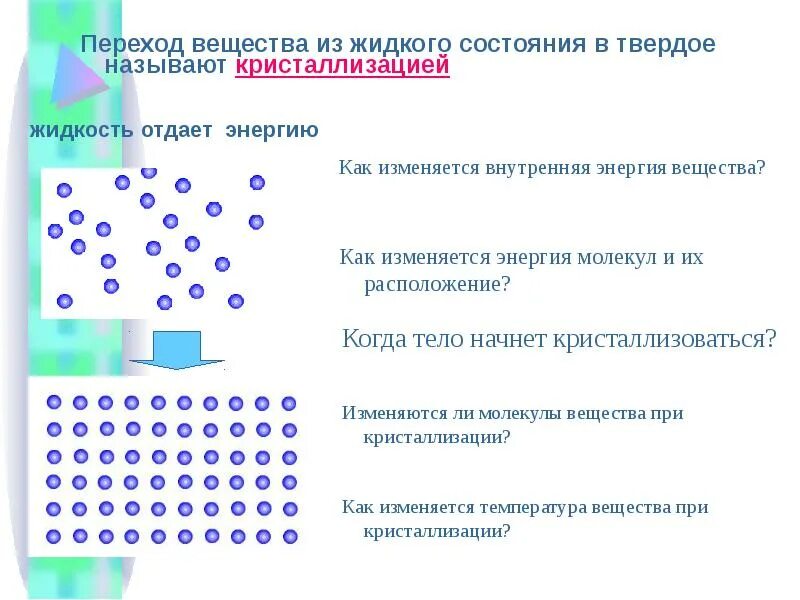 Переход вещества из жидкого состояния в твердое называют кристаллизацией

жидкость отдает энергию

Как изменяется внутренняя энергия вещества?

Как изменяется энергия молекул и их расположение?

Когда тело начнет кристаллизоваться?

Изменяются ли молекулы вещества при кристаллизации?

Как изменяется температура вещества при кристаллизации?